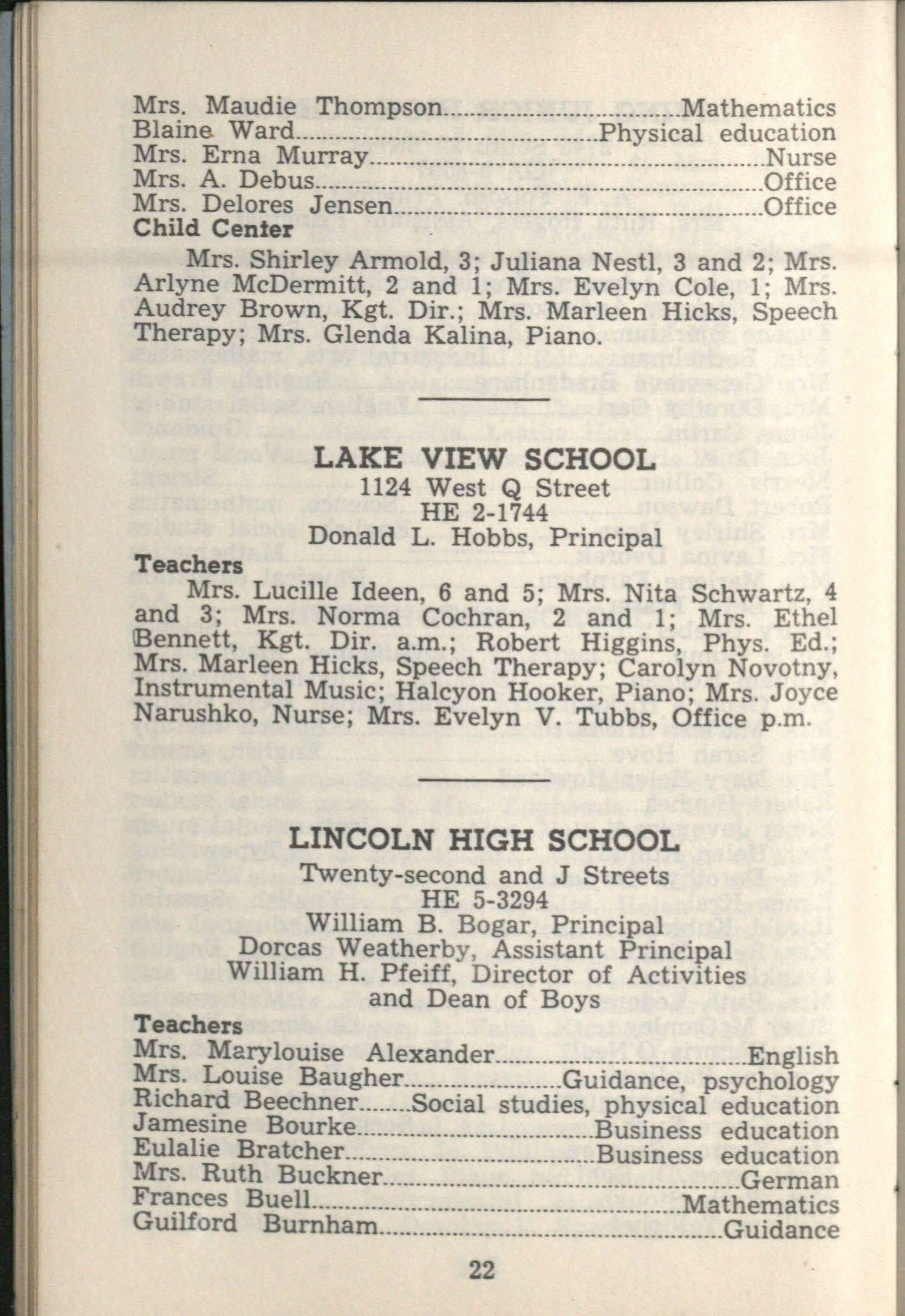 Mrs. Maudie Thompson Mathematics
Blaine Ward Physical education
Mrs. Erna Murray Nurse
Mrs. A. Debus Office
Mrs. Delores Jensen Office
Child Center

Mrs. Shirley Armold, 3; Juliana Nestl, 3 and 2; Mrs. Arlyne McDermitt, 2 and 1; Mrs. Evelyn Cole, 1; Mrs. Audrey Brown, Kgt. Dir.; Mrs. Marleen Hicks, Speech Therapy; Mrs. Glenda Kalina, Piano.

LAKE VIEW SCHOOL
1124 West Q Street
HE 2-1744
Donald L. Hobbs, Principal
Teachers

Mrs. Lucille Ideen, 6 and 5; Mrs. Nita Schwartz, 4 and 3; Mrs. Norma Cochran, 2 and 1; Mrs. Ethel Bennett, Kgt. Dir. a.m.; Robert Higgins, Phys. Ed.; Mrs. Marleen Hicks, Speech Therapy; Carolyn Novotny, Instrumental Music; Halcyon Hooker, Piano; Mrs. Joyce Narushko, Nurse; Mrs. Evelyn V. Tubbs, Office p.m.

LINCOLN HIGH SCHOOL
Twenty-second and J Streets
HE 5-3294
William B. Bogar, Principal
Dorcas Weatherby, Assistant Principal
William H. Pfeiff, Director of Activities
and Dean of Boys
Teachers
Mrs. Marylouise Alexander English
Mrs. Louise Baugher Guidance, psychology
Richard Beechner Social studies, physical education
Jamesine Bourke Business education
Eulalie Bratcher Business education
Mrs. Ruth Buckner German
Frances Buell Mathematics
Guilford Burnham Guidance

22